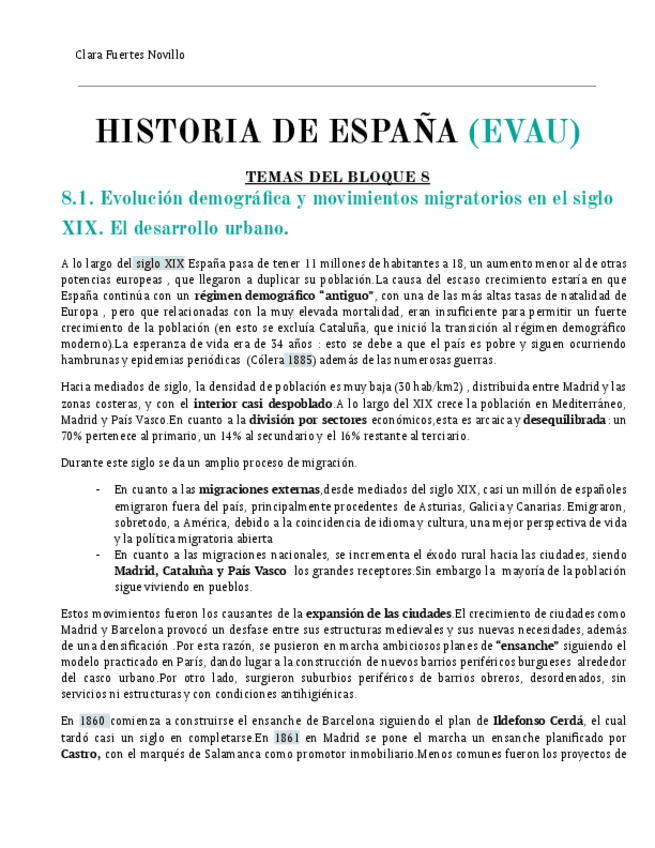 Clara Fuertes Novillo

HISTORIA DE ESPAÑA (EVAU)

TEMAS DEL BLOQUE 8

8.1. Evolución demográfica y movimientos migratorios en el siglo XIX. El desarrollo urbano.

A lo largo del siglo XIX España pasa de tener 11 millones de habitantes a 18, un aumento menor al de otras potencias europeas , que llegaron a duplicar su población.La causa del escaso crecimiento estaría en que España continúa con un régimen demográfico "antiguo", con una de las más altas tasas de natalidad de Europa , pero que relacionadas con la muy elevada mortalidad, eran insuficiente para permitir un fuerte crecimiento de la población (en esto se excluía Cataluña, que inició la transición al régimen demográfico moderno).La esperanza de vida era de 34 años : esto se debe a que el país es pobre y siguen ocurriendo hambrunas y epidemias periódicas (Cólera 1885) además de las numerosas guerras.

Hacia mediados de siglo, la densidad de población es muy baja (30 hab/km2) , distribuida entre Madrid y las zonas costeras, y con el interior casi despoblado.A lo largo del XIX crece la población en Mediterráneo, Madrid y País Vasco.En cuanto a la división por sectores económicos,esta es arcaica y desequilibrada : un 70% pertenece al primario, un 14% al secundario y el 16% restante al terciario.

Durante este siglo se da un amplio proceso de migración.

- En cuanto a las migraciones externas,desde mediados del siglo XIX, casi un millón de españoles emigraron fuera del país, principalmente procedentes de Asturias, Galicia y Canarias. Emigraron, sobretodo, a América, debido a la coincidencia de idioma y cultura, una mejor perspectiva de vida y la política migratoria abierta
- En cuanto a las migraciones nacionales, se incrementa el éxodo rural hacia las ciudades, siendo Madrid, Cataluña y País Vasco los grandes receptores.Sin embargo la mayoría de la población sigue viviendo en pueblos.

Estos movimientos fueron los causantes de la expansión de las ciudades.El crecimiento de ciudades como Madrid y Barcelona provocó un desfase entre sus estructuras medievales y sus nuevas necesidades, además de una densificación .Por esta razón, se pusieron en marcha ambiciosos planes de "ensanche" siguiendo el modelo practicado en París, dando lugar a la construcción de nuevos barrios periféricos burgueses alrededor del casco urbano.Por otro lado, surgieron suburbios periféricos de barrios obreros, desordenados, sin servicios ni estructuras y con condiciones antihigiénicas.

En 1860 comienza a construirse el ensanche de Barcelona siguiendo el plan de Ildefonso Cerdá, el cual tardó casi un siglo en completarse.En 1861 en Madrid se pone el marcha un ensanche planificado por Castro, con el marqués de Salamanca como promotor inmobiliario.Menos comunes fueron los proyectos de